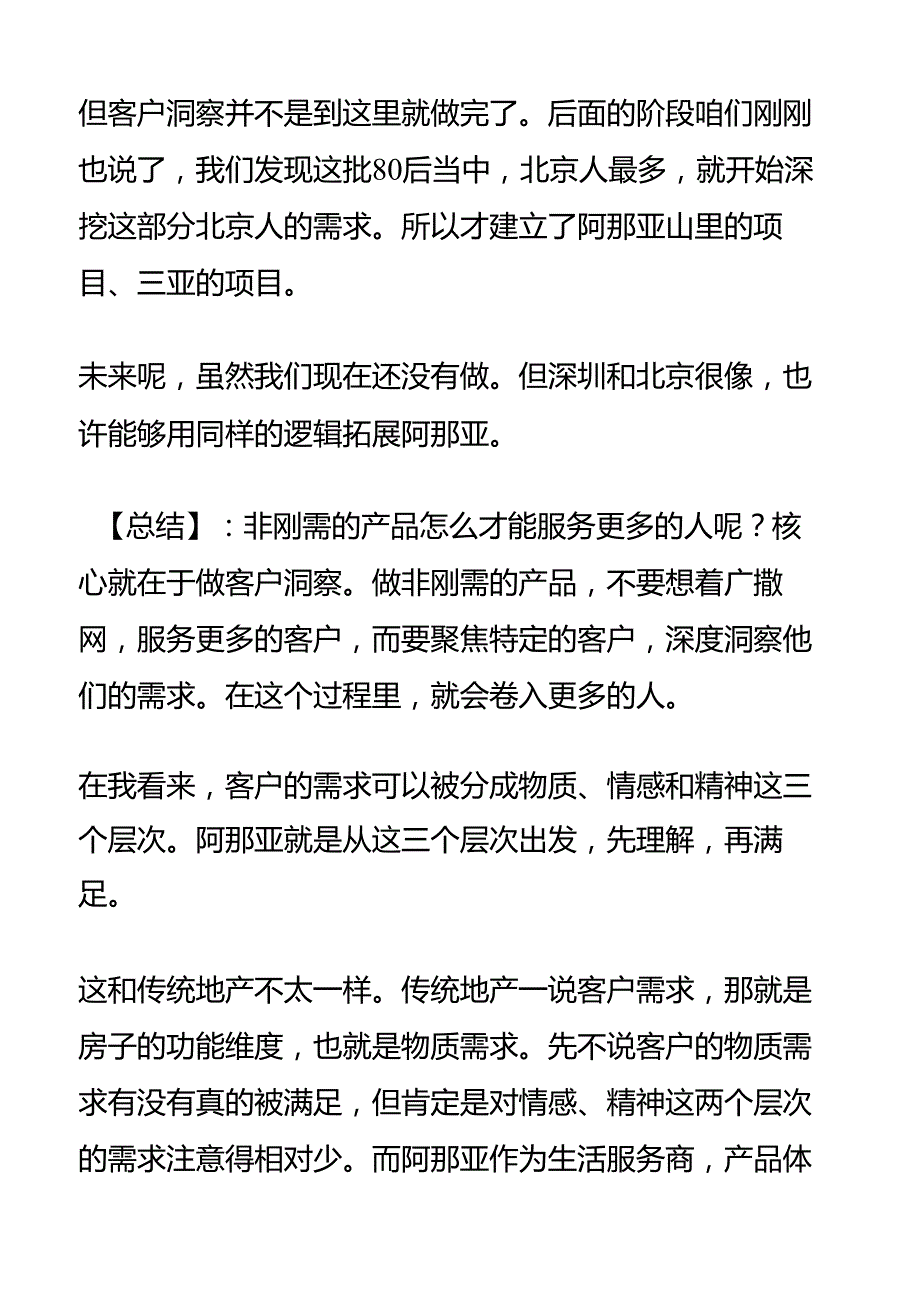 但客户洞察并不是到这里就做完了。后面的阶段咱们刚刚也说了，我们发现这批80后当中，北京人最多，就开始深挖这部分北京人的需求。所以才建立了阿那亚山里的项目、三亚的项目。

未来呢，虽然我们现在还没有做。但深圳和北京很像，也许能够用同样的逻辑拓展阿那亚。

【总结】：非刚需的产品怎么才能服务更多的人呢？核心就在于做客户洞察。做非刚需的产品，不要想着广撒网，服务更多的客户，而要聚焦特定的客户，深度洞察他们的需求。在这个过程里，就会卷入更多的人。

在我看来，客户的需求可以被分成物质、情感和精神这三个层次。阿那亚就是从这三个层次出发，先理解，再满足。

这和传统地产不太一样。传统地产一说客户需求，那就是房子的功能维度，也就是物质需求。先不说客户的物质需求有没有真的被满足，但肯定是对情感、精神这两个层次的需求注意得相对少。而阿那亚作为生活服务商，产品体